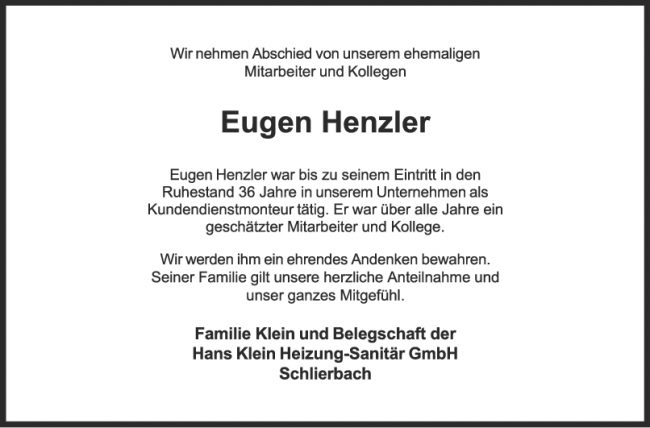 Wir nehmen Abschied von unserem ehemaligen Mitarbeiter und Kollegen

Eugen Henzler

Eugen Henzler war bis zu seinem Eintritt in den Ruhestand 36 Jahre in unserem Unternehmen als Kundendienstmonteur tätig. Er war über alle Jahre ein geschätzter Mitarbeiter und Kollege.

Wir werden ihm ein ehrendes Andenken bewahren. Seiner Familie gilt unsere herzliche Anteilnahme und unser ganzes Mitgefühl.

Familie Klein und Belegschaft der
Hans Klein Heizung-Sanitär GmbH
Schlierbach